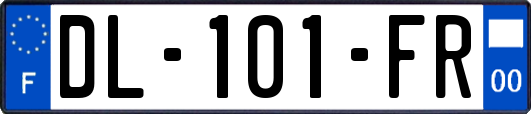 F
DL-101-FR
00